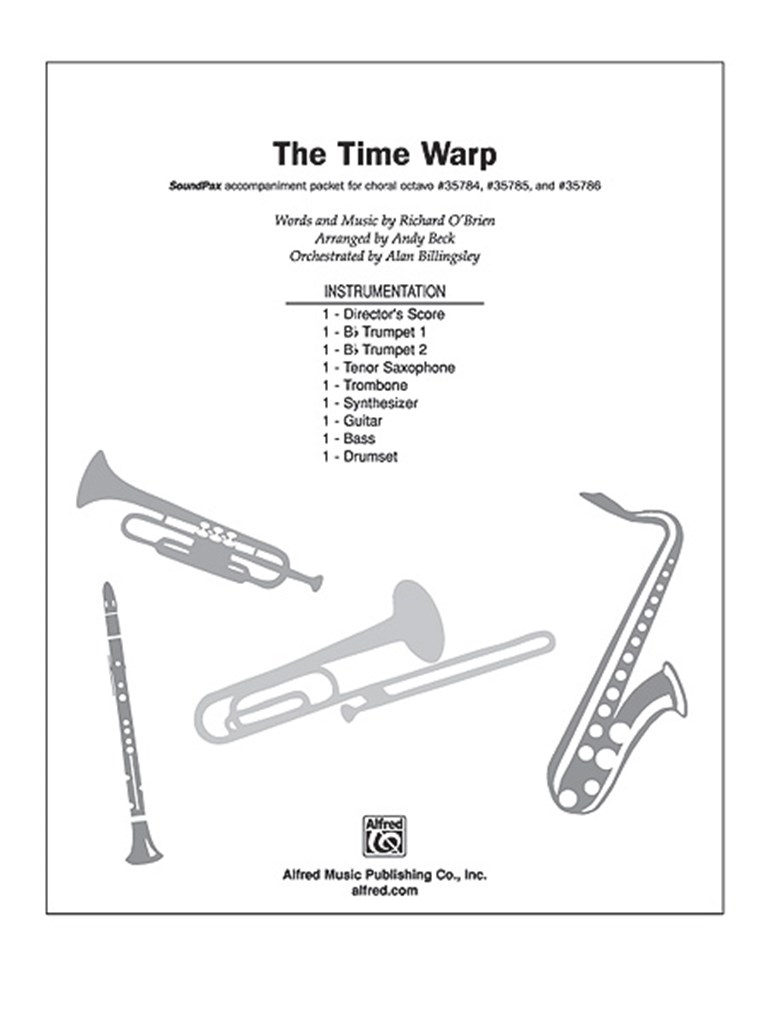 The Time Warp

SoundPax accompaniment packet for choral octavo #35784, #35785, and #35786

Words and Music by Richard O'Brien
Arranged by Andy Beck
Orchestrated by Alan Billingsley

INSTRUMENTATION

1 - Director's Score
1 - B♭ Trumpet 1
1 - B♭ Trumpet 2
1 - Tenor Saxophone
1 - Trombone
1 - Synthesizer
1 - Guitar
1 - Bass
1 - Drumset

Alfred

Alfred Music Publishing Co., Inc.
alfred.com